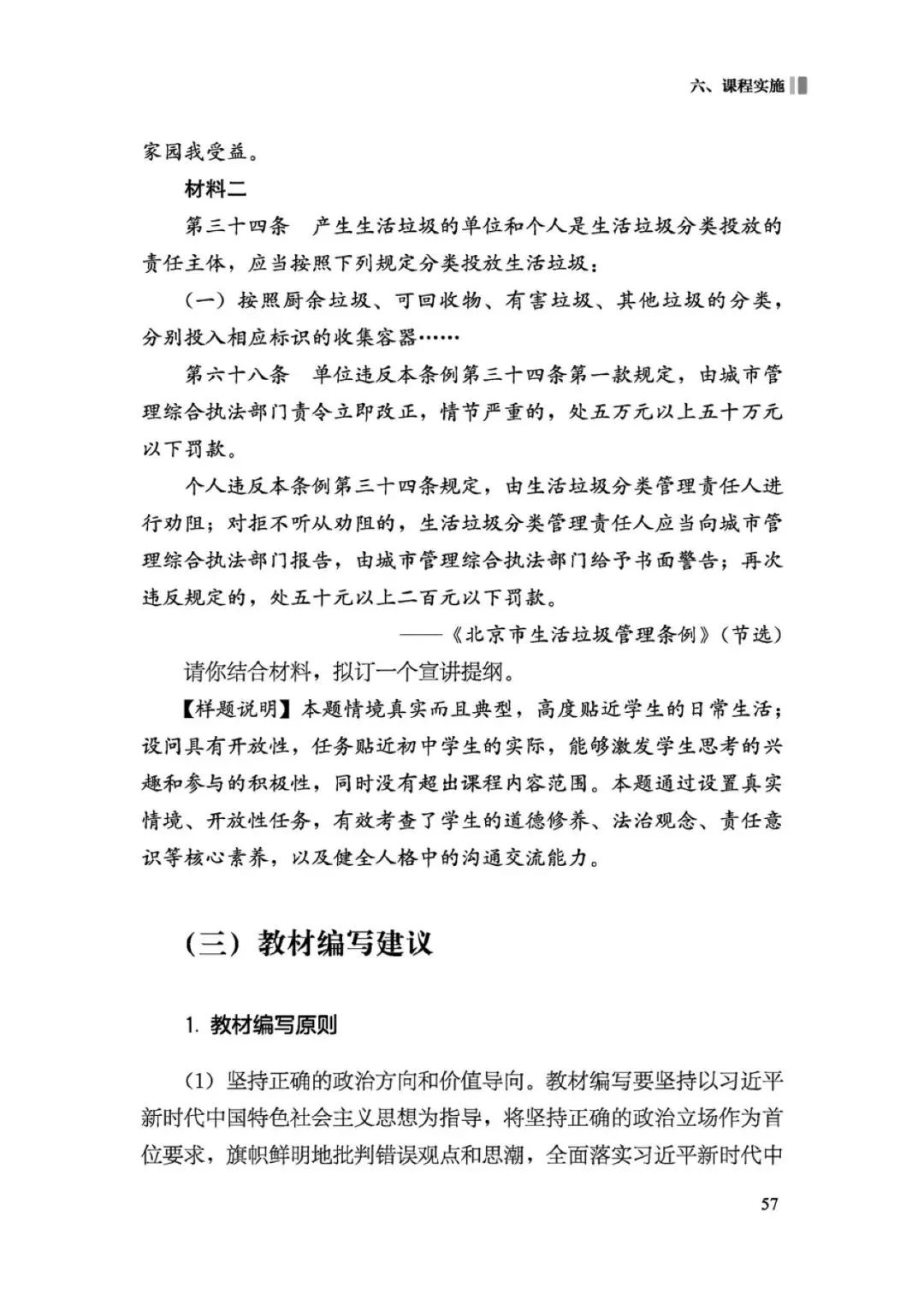 六、课程实施

家园我受益。

材料二

第三十四条　产生生活垃圾的单位和个人是生活垃圾分类投放的责任主体，应当按照下列规定分类投放生活垃圾：

（一）按照厨余垃圾、可回收物、有害垃圾、其他垃圾的分类，分别投入相应标识的收集容器……

第六十八条　单位违反本条例第三十四条第一款规定，由城市管理综合执法部门责令立即改正，情节严重的，处五万元以上五十万元以下罚款。

个人违反本条例第三十四条规定，由生活垃圾分类管理责任人进行劝阻；对拒不听从劝阻的，生活垃圾分类管理责任人应当向城市管理综合执法部门报告，由城市管理综合执法部门给予书面警告；再次违反规定的，处五十元以上二百元以下罚款。

——《北京市生活垃圾管理条例》（节选）

请你结合材料，拟订一个宣讲提纲。

【样题说明】本题情境真实而且典型，高度贴近学生的日常生活；设问具有开放性，任务贴近初中学生的实际，能够激发学生思考的兴趣和参与的积极性，同时没有超出课程内容范围。本题通过设置真实情境、开放性任务，有效考查了学生的道德修养、法治观念、责任意识等核心素养，以及健全人格中的沟通交流能力。

（三）教材编写建议

1. 教材编写原则

（1）坚持正确的政治方向和价值导向。教材编写要坚持以习近平新时代中国特色社会主义思想为指导，将坚持正确的政治立场作为首位要求，旗帜鲜明地批判错误观点和思潮，全面落实习近平新时代中

57